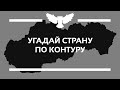 УГАДАЙ СТРАНУ
ПО КОНТУРУ